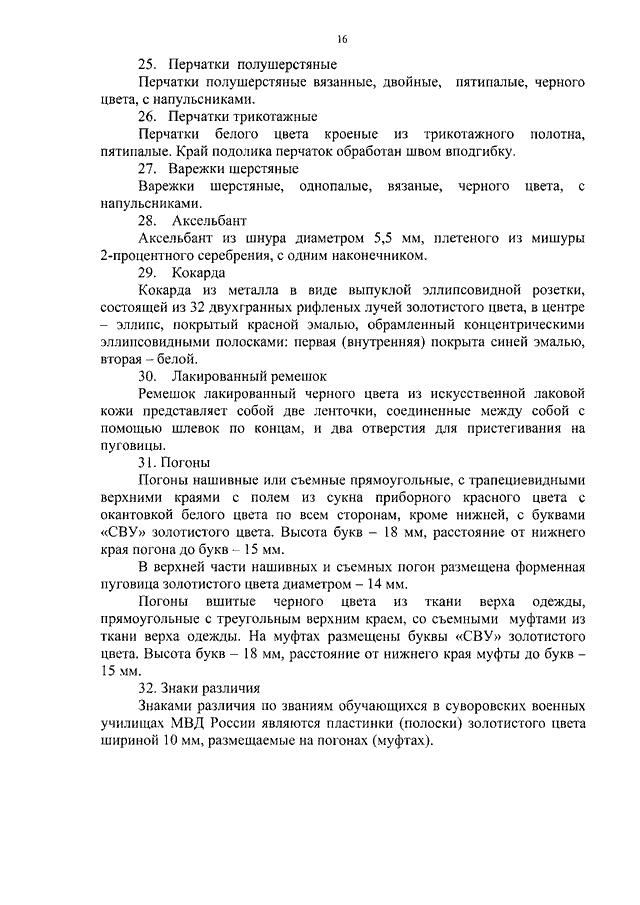 16

25. Перчатки полушерстяные

Перчатки полушерстяные вязанные, двойные, пятипалые, черного цвета, с напульсниками.

26. Перчатки трикотажные

Перчатки белого цвета кроеные из трикотажного полотна, пятипалые. Край подолика перчаток обработан швом вподгибку.

27. Варежки шерстяные

Варежки шерстяные, однопалые, вязаные, черного цвета, с напульсниками.

28. Аксельбант

Аксельбант из шнура диаметром 5,5 мм, плетеного из мишуры 2-процентного серебрения, с одним наконечником.

29. Кокарда

Кокарда из металла в виде выпуклой эллипсовидной розетки, состоящей из 32 двухгранных рифленых лучей золотистого цвета, в центре – эллипс, покрытый красной эмалью, обрамленный концентрическими эллипсовидными полосками: первая (внутренняя) покрыта синей эмалью, вторая – белой.

30. Лакированный ремешок

Ремешок лакированный черного цвета из искусственной лаковой кожи представляет собой две ленточки, соединенные между собой с помощью шлевок по концам, и два отверстия для пристегивания на пуговицы.

31. Погоны

Погоны нашивные или съемные прямоугольные, с трапециевидными верхними краями с полем из сукна приборного красного цвета с окантовкой белого цвета по всем сторонам, кроме нижней, с буквами «СВУ» золотистого цвета. Высота букв – 18 мм, расстояние от нижнего края погона до букв – 15 мм.

В верхней части нашивных и съемных погон размещена форменная пуговица золотистого цвета диаметром – 14 мм.

Погоны вшитые черного цвета из ткани верха одежды, прямоугольные с треугольным верхним краем, со съемными муфтами из ткани верха одежды. На муфтах размещены буквы «СВУ» золотистого цвета. Высота букв – 18 мм, расстояние от нижнего края муфты до букв – 15 мм.

32. Знаки различия

Знаками различия по званиям обучающихся в суворовских военных училищах МВД России являются пластинки (полоски) золотистого цвета шириной 10 мм, размещаемые на погонах (муфтах).